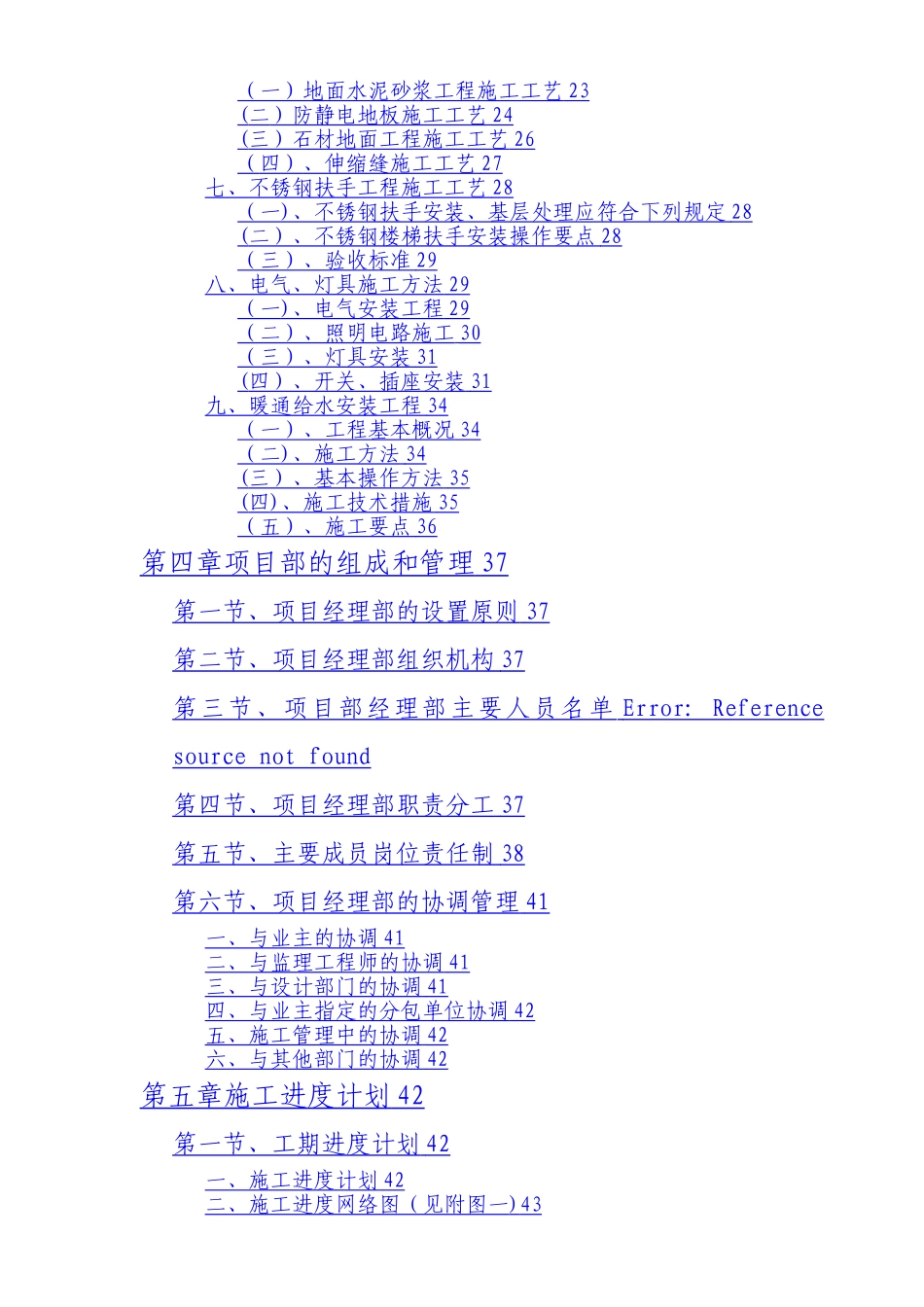 （一）地面水泥砂浆工程施工工艺 23
（二）防静电地板施工工艺 24
（三）石材地面工程施工工艺 26
（四）、伸缩缝施工工艺 27
七、不锈钢扶手工程施工工艺 28
（一）、不锈钢扶手安装、基层处理应符合下列规定 28
（二）、不锈钢楼梯扶手安装操作要点 28
（三）、验收标准 29
八、电气、灯具施工方法 29
（一）、电气安装工程 29
（二）、照明电路施工 30
（三）、灯具安装 31
（四）、开关、插座安装 31
九、暖通给水安装工程 34
（一）、工程基本概况 34
（二）、施工方法 34
（三）、基本操作方法 35
（四）、施工技术措施 35
（五）、施工要点 36
第四章项目部的组成和管理 37
第一节、项目经理部的设置原则 37
第二节、项目经理部组织机构 37
第三节、项目部经理部主要人员名单 Error: Reference source not found
第四节、项目经理部职责分工 37
第五节、主要成员岗位责任制 38
第六节、项目经理部的协调管理 41
一、与业主的协调 41
二、与监理工程师的协调 41
三、与设计部门的协调 41
四、与业主指定的分包单位协调 42
五、施工管理中的协调 42
六、与其他部门的协调 42
第五章施工进度计划 42
第一节、工期进度计划 42
一、施工进度计划 42
二、施工进度网络图（见附图一）43